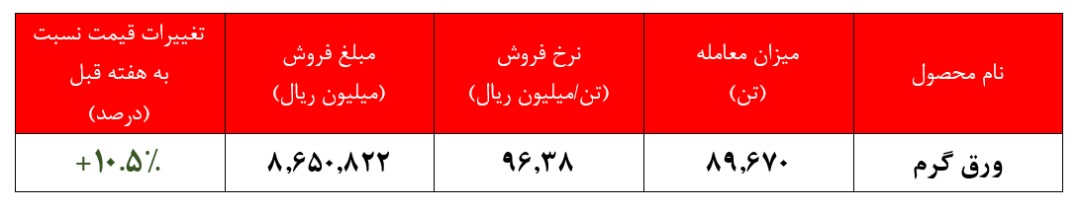 | نام محصول | میزان معامله (تن) | نرخ فروش (تن/میلیون ریال) | مبلغ فروش (میلیون ریال) | تغییرات قیمت نسبت به هفته قبل (درصد) |
|---|---|---|---|---|
| ورق گرم | ۸۹,۶۷۰ | ۹۶,۳۸ | ۸,۶۵۰,۸۲۲ | +۱۰.۵٪ |